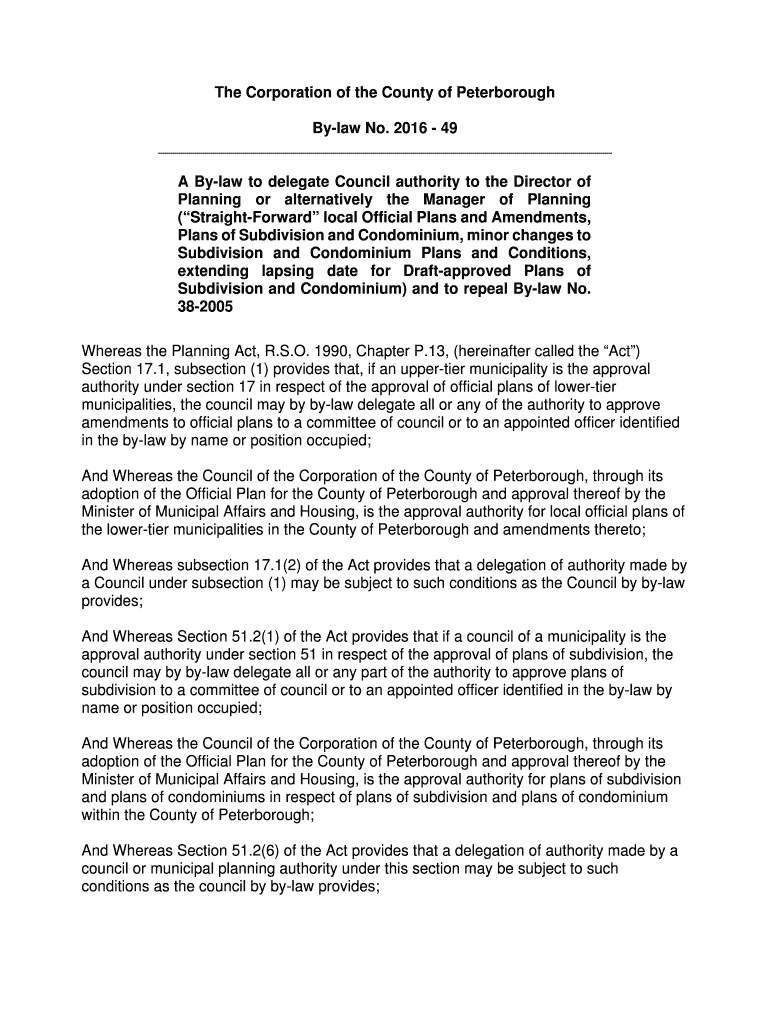 The Corporation of the County of Peterborough

By-law No. 2016 - 49

A By-law to delegate Council authority to the Director of Planning or alternatively the Manager of Planning (“Straight-Forward” local Official Plans and Amendments, Plans of Subdivision and Condominium, minor changes to Subdivision and Condominium Plans and Conditions, extending lapsing date for Draft-approved Plans of Subdivision and Condominium) and to repeal By-law No. 38-2005

Whereas the Planning Act, R.S.O. 1990, Chapter P.13, (hereinafter called the “Act”) Section 17.1, subsection (1) provides that, if an upper-tier municipality is the approval authority under section 17 in respect of the approval of official plans of lower-tier municipalities, the council may by by-law delegate all or any of the authority to approve amendments to official plans to a committee of council or to an appointed officer identified in the by-law by name or position occupied;

And Whereas the Council of the Corporation of the County of Peterborough, through its adoption of the Official Plan for the County of Peterborough and approval thereof by the Minister of Municipal Affairs and Housing, is the approval authority for local official plans of the lower-tier municipalities in the County of Peterborough and amendments thereto;

And Whereas subsection 17.1(2) of the Act provides that a delegation of authority made by a Council under subsection (1) may be subject to such conditions as the Council by by-law provides;

And Whereas Section 51.2(1) of the Act provides that if a council of a municipality is the approval authority under section 51 in respect of the approval of plans of subdivision, the council may by by-law delegate all or any part of the authority to approve plans of subdivision to a committee of council or to an appointed officer identified in the by-law by name or position occupied;

And Whereas the Council of the Corporation of the County of Peterborough, through its adoption of the Official Plan for the County of Peterborough and approval thereof by the Minister of Municipal Affairs and Housing, is the approval authority for plans of subdivision and plans of condominiums in respect of plans of subdivision and plans of condominium within the County of Peterborough;

And Whereas Section 51.2(6) of the Act provides that a delegation of authority made by a council or municipal planning authority under this section may be subject to such conditions as the council by by-law provides;